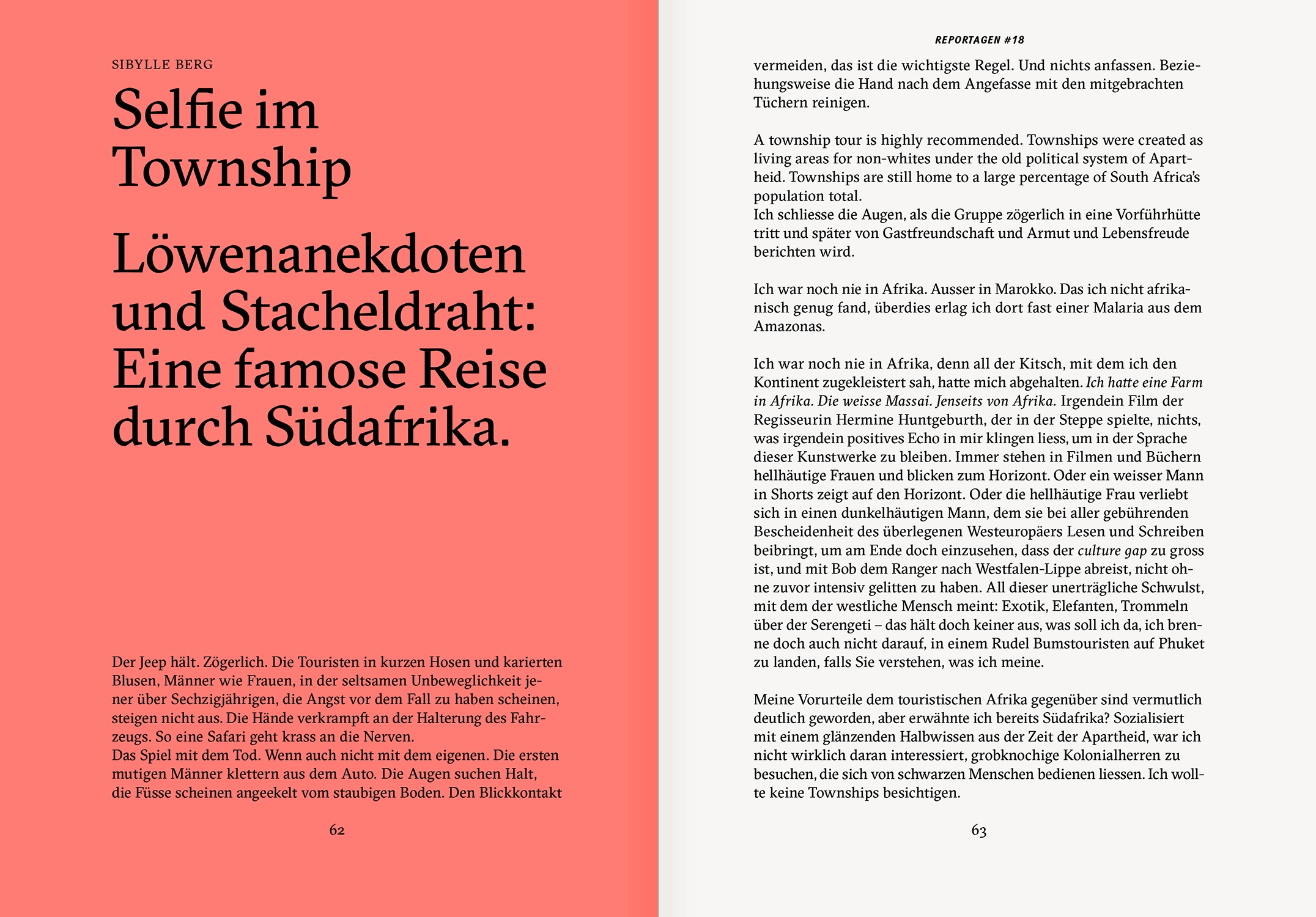 SIBYLLE BERG

Selfie im Township

Löwenanekdoten und Stacheldraht: Eine famose Reise durch Südafrika.

Der Jeep hält. Zögerlich. Die Touristen in kurzen Hosen und karierten Blusen, Männer wie Frauen, in der seltsamen Unbeweglichkeit jener über Sechzigjährigen, die Angst vor dem Fall zu haben scheinen, steigen nicht aus. Die Hände verkrampft an der Halterung des Fahrzeugs. So eine Safari geht krass an die Nerven.
Das Spiel mit dem Tod. Wenn auch nicht mit dem eigenen. Die ersten mutigen Männer klettern aus dem Auto. Die Augen suchen Halt, die Füsse scheinen angeekelt vom staubigen Boden. Den Blickkontakt

62

REPORTAGEN #18

vermeiden, das ist die wichtigste Regel. Und nichts anfassen. Beziehungsweise die Hand nach dem Angefasse mit den mitgebrachten Tüchern reinigen.

A township tour is highly recommended. Townships were created as living areas for non-whites under the old political system of Apartheid. Townships are still home to a large percentage of South Africa's population total.
Ich schliesse die Augen, als die Gruppe zögerlich in eine Vorführhütte tritt und später von Gastfreundschaft und Armut und Lebensfreude berichten wird.

Ich war noch nie in Afrika. Ausser in Marokko. Das ich nicht afrikanisch genug fand, überdies erlag ich dort fast einer Malaria aus dem Amazonas.

Ich war noch nie in Afrika, denn all der Kitsch, mit dem ich den Kontinent zugekleistert sah, hatte mich abgehalten. Ich hatte eine Farm in Afrika. Die weisse Massai. Jenseits von Afrika. Irgendein Film der Regisseurin Hermine Huntgeburth, der in der Steppe spielte, nichts, was irgendein positives Echo in mir klingen liess, um in der Sprache dieser Kunstwerke zu bleiben. Immer stehen in Filmen und Büchern hellhäutige Frauen und blicken zum Horizont. Oder ein weisser Mann in Shorts zeigt auf den Horizont. Oder die hellhäutige Frau verliebt sich in einen dunkelhäutigen Mann, dem sie bei aller gebührenden Bescheidenheit des überlegenen Westeuropäers Lesen und Schreiben beibringt, um am Ende doch einzusehen, dass der culture gap zu gross ist, und mit Bob dem Ranger nach Westfalen-Lippe abreist, nicht ohne zuvor intensiv gelitten zu haben. All dieser unerträgliche Schwulst, mit dem der westliche Mensch meint: Exotik, Elefanten, Trommeln über der Serengeti – das hält doch keiner aus, was soll ich da, ich brenne doch auch nicht darauf, in einem Rudel Bumstouristen auf Phuket zu landen, falls Sie verstehen, was ich meine.

Meine Vorurteile dem touristischen Afrika gegenüber sind vermutlich deutlich geworden, aber erwähnte ich bereits Südafrika? Sozialisiert mit einem glänzenden Halbwissen aus der Zeit der Apartheid, war ich nicht wirklich daran interessiert, grobknochige Kolonialherren zu besuchen, die sich von schwarzen Menschen bedienen liessen. Ich wollte keine Townships besichtigen.

63